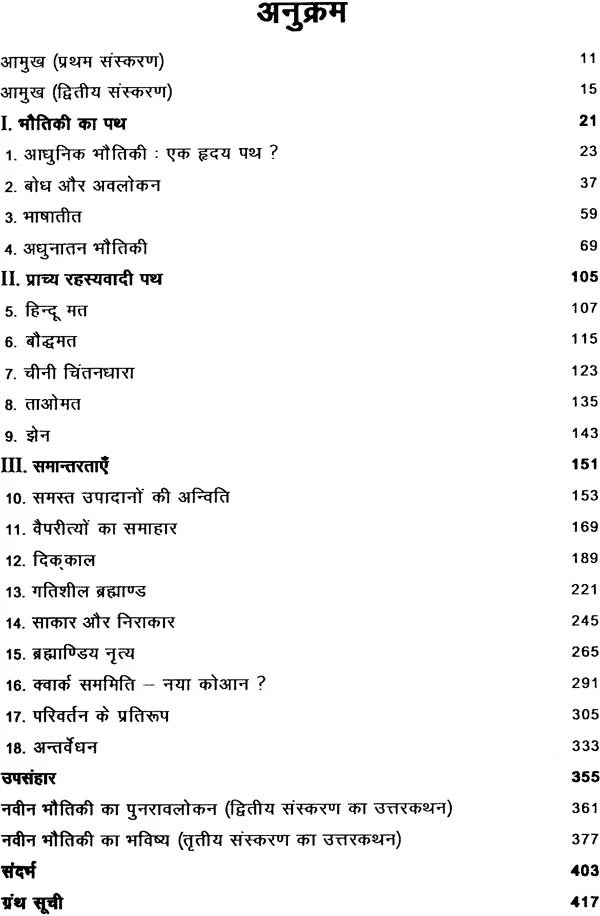 अनुक्रम

| | |
|---|---|
| आमुख (प्रथम संस्करण) | 11 |
| आमुख (द्वितीय संस्करण) | 15 |
| I. भौतिकी का पथ | 21 |
| 1. आधुनिक भौतिकी : एक हृदय पथ ? | 23 |
| 2. बोध और अवलोकन | 37 |
| 3. भाषातीत | 59 |
| 4. अधुनातन भौतिकी | 69 |
| II. प्राच्य रहस्यवादी पथ | 105 |
| 5. हिन्दू मत | 107 |
| 6. बौद्धमत | 115 |
| 7. चीनी चिंतनधारा | 123 |
| 8. ताओमत | 135 |
| 9. झेन | 143 |
| III. समान्तरताएँ | 151 |
| 10. समस्त उपादानों की अन्विति | 153 |
| 11. वैपरीत्यों का समाहार | 169 |
| 12. दिक्काल | 189 |
| 13. गतिशील ब्रह्माण्ड | 221 |
| 14. साकार और निराकार | 245 |
| 15. ब्रह्माण्डिय नृत्य | 265 |
| 16. क्वार्क सममिति – नया कोआन ? | 291 |
| 17. परिवर्तन के प्रतिरूप | 305 |
| 18. अन्तर्वेधन | 333 |
| उपसंहार | 355 |
| नवीन भौतिकी का पुनरावलोकन (द्वितीय संस्करण का उत्तरकथन) | 361 |
| नवीन भौतिकी का भविष्य (तृतीय संस्करण का उत्तरकथन) | 377 |
| संदर्भ | 403 |
| ग्रंथ सूची | 417 |